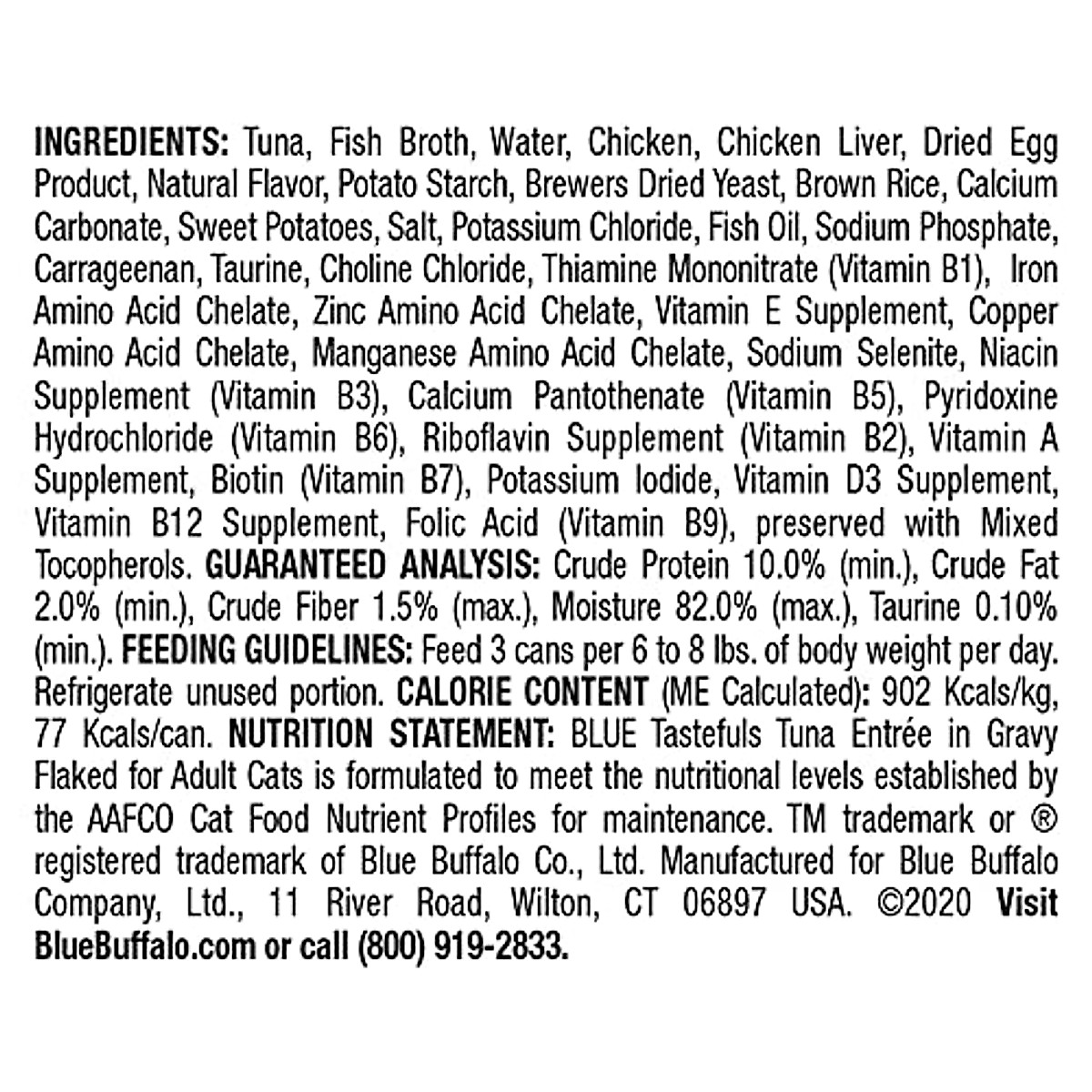 INGREDIENTS: Tuna, Fish Broth, Water, Chicken, Chicken Liver, Dried Egg Product, Natural Flavor, Potato Starch, Brewers Dried Yeast, Brown Rice, Calcium Carbonate, Sweet Potatoes, Salt, Potassium Chloride, Fish Oil, Sodium Phosphate, Carrageenan, Taurine, Choline Chloride, Thiamine Mononitrate (Vitamin B1), Iron Amino Acid Chelate, Zinc Amino Acid Chelate, Vitamin E Supplement, Copper Amino Acid Chelate, Manganese Amino Acid Chelate, Sodium Selenite, Niacin Supplement (Vitamin B3), Calcium Pantothenate (Vitamin B5), Pyridoxine Hydrochloride (Vitamin B6), Riboflavin Supplement (Vitamin B2), Vitamin A Supplement, Biotin (Vitamin B7), Potassium Iodide, Vitamin D3 Supplement, Vitamin B12 Supplement, Folic Acid (Vitamin B9), preserved with Mixed Tocopherols. GUARANTEED ANALYSIS: Crude Protein 10.0% (min.), Crude Fat 2.0% (min.), Crude Fiber 1.5% (max.), Moisture 82.0% (max.), Taurine 0.10% (min.). FEEDING GUIDELINES: Feed 3 cans per 6 to 8 lbs. of body weight per day. Refrigerate unused portion. CALORIE CONTENT (ME Calculated): 902 Kcals/kg, 77 Kcals/can. NUTRITION STATEMENT: BLUE Tastefuls Tuna Entrée in Gravy Flaked for Adult Cats is formulated to meet the nutritional levels established by the AAFCO Cat Food Nutrient Profiles for maintenance. TM trademark or ® registered trademark of Blue Buffalo Co., Ltd. Manufactured for Blue Buffalo Company, Ltd., 11 River Road, Wilton, CT 06897 USA. ©2020 Visit BlueBuffalo.com or call (800) 919-2833.